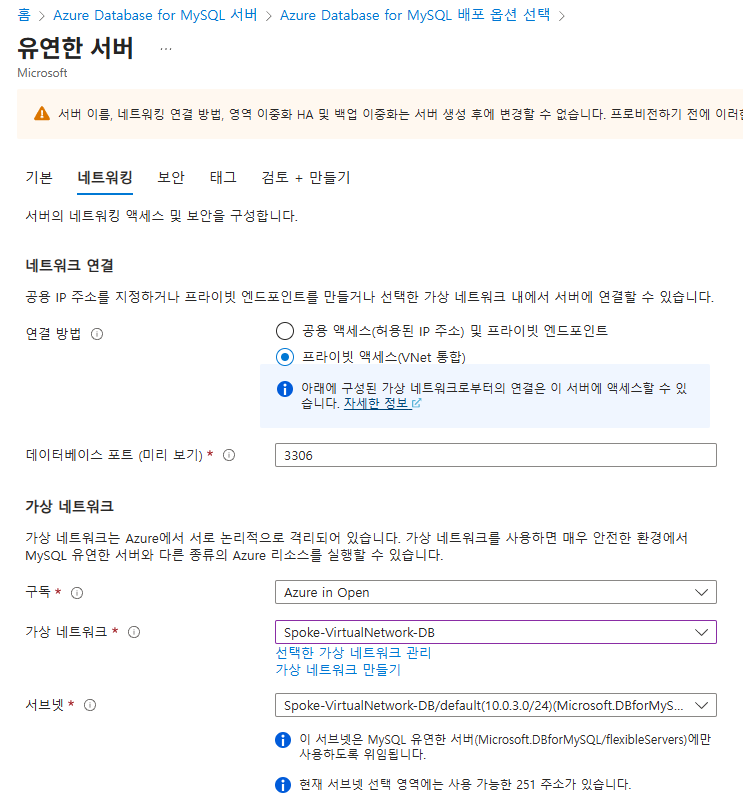 홈 > Azure Database for MySQL 서버 > Azure Database for MySQL 배포 옵션 선택 >

유연한 서버 ...

Microsoft

서버 이름, 네트워킹 연결 방법, 영역 이중화 HA 및 백업 이중화는 서버 생성 후에 변경할 수 없습니다. 프로비전하기 전에 이러한

기본 네트워킹 보안 태그 검토 + 만들기

서버의 네트워킹 액세스 및 보안을 구성합니다.

네트워크 연결

공용 IP 주소를 지정하거나 프라이빗 엔드포인트를 만들거나 선택한 가상 네트워크 내에서 서버에 연결할 수 있습니다.

연결 방법

공용 액세스(허용된 IP 주소) 및 프라이빗 엔드포인트

프라이빗 액세스(VNet 통합)

아래에 구성된 가상 네트워크로부터의 연결은 이 서버에 액세스할 수 있습니다. 자세한 정보

데이터베이스 포트 (미리 보기) *

3306

가상 네트워크

가상 네트워크는 Azure에서 서로 논리적으로 격리되어 있습니다. 가상 네트워크를 사용하면 매우 안전한 환경에서 MySQL 유연한 서버와 다른 종류의 Azure 리소스를 실행할 수 있습니다.

구독 *

Azure in Open

가상 네트워크 *

Spoke-VirtualNetwork-DB

선택한 가상 네트워크 관리

가상 네트워크 만들기

서브넷 *

Spoke-VirtualNetwork-DB/default(10.0.3.0/24)(Microsoft.DBforMyS...

이 서브넷은 MySQL 유연한 서버(Microsoft.DBforMySQL/flexibleServers)에만 사용하도록 위임됩니다.

현재 서브넷 선택 영역에는 사용 가능한 251 주소가 있습니다.